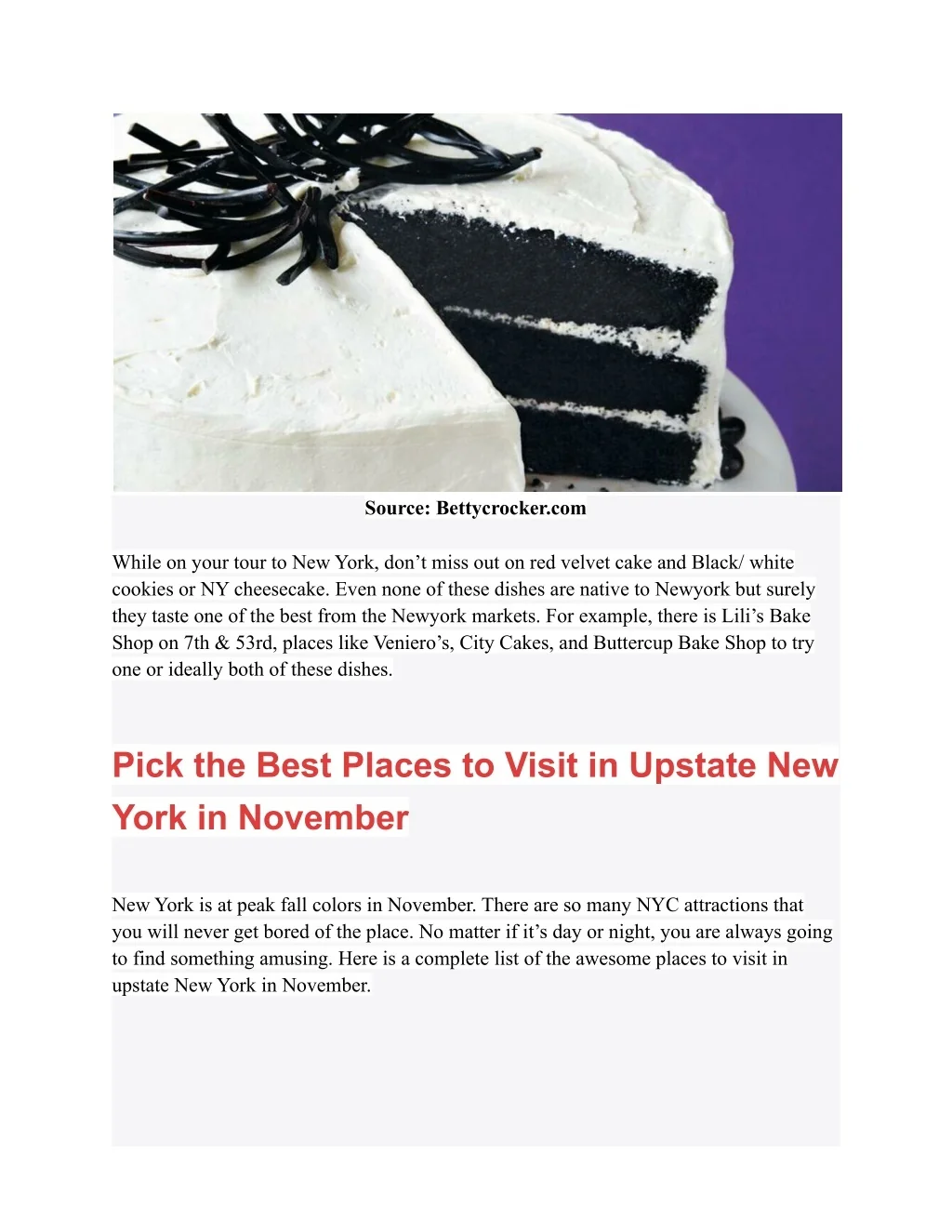 Source: Bettycrocker.com

While on your tour to New York, don’t miss out on red velvet cake and Black/ white cookies or NY cheesecake. Even none of these dishes are native to Newyork but surely they taste one of the best from the Newyork markets. For example, there is Lili’s Bake Shop on 7th & 53rd, places like Veniero’s, City Cakes, and Buttercup Bake Shop to try one or ideally both of these dishes.

Pick the Best Places to Visit in Upstate New York in November

New York is at peak fall colors in November. There are so many NYC attractions that you will never get bored of the place. No matter if it’s day or night, you are always going to find something amusing. Here is a complete list of the awesome places to visit in upstate New York in November.